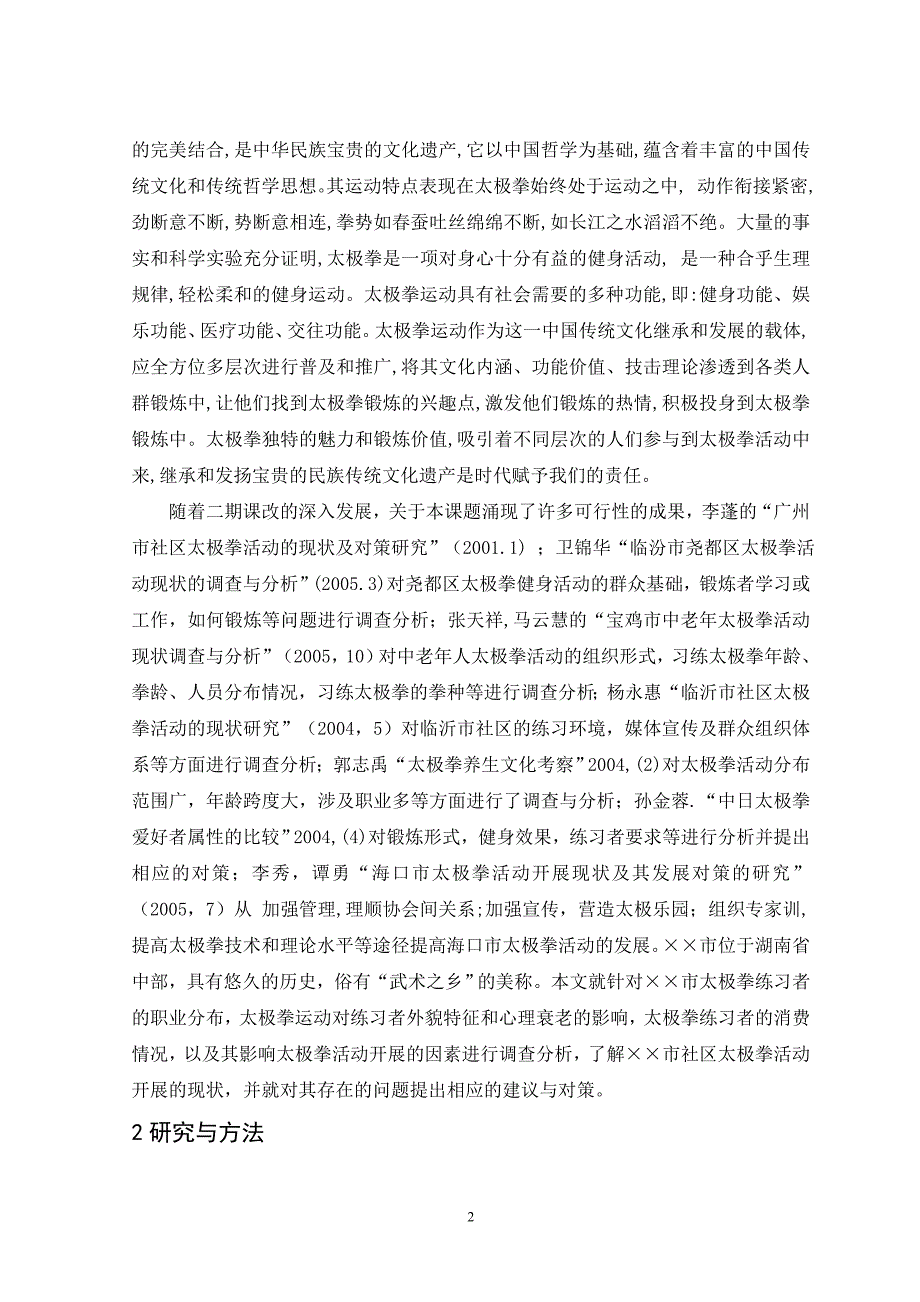 的完美结合,是中华民族宝贵的文化遗产,它以中国哲学为基础,蕴含着丰富的中国传统文化和传统哲学思想。其运动特点表现在太极拳始终处于运动之中, 动作衔接紧密,劲断意不断,势断意相连,拳势如春蚕吐丝绵绵不断,如长江之水滔滔不绝。大量的事实和科学实验充分证明,太极拳是一项对身心十分有益的健身活动, 是一种合乎生理规律,轻松柔和的健身运动。太极拳运动具有社会需要的多种功能,即:健身功能、娱乐功能、医疗功能、交往功能。太极拳运动作为这一中国传统文化继承和发展的载体,应全方位多层次进行普及和推广,将其文化内涵、功能价值、技击理论渗透到各类人群锻炼中,让他们找到太极拳锻炼的兴趣点,激发他们锻炼的热情,积极投身到太极拳锻炼中。太极拳独特的魅力和锻炼价值,吸引着不同层次的人们参与到太极拳活动中来,继承和发扬宝贵的民族传统文化遗产是时代赋予我们的责任。

随着二期课改的深入发展，关于本课题涌现了许多可行性的成果，李蓬的“广州市社区太极拳活动的现状及对策研究”（2001.1）；卫锦华“临汾市尧都区太极拳活动现状的调查与分析”(2005.3)对尧都区太极拳健身活动的群众基础，锻炼者学习或工作，如何锻炼等问题进行调查分析；张天祥，马云慧的“宝鸡市中老年太极拳活动现状调查与分析”（2005，10）对中老年人太极拳活动的组织形式，习练太极拳年龄、拳龄、人员分布情况，习练太极拳的拳种等进行调查分析；杨永惠“临沂市社区太极拳活动的现状研究”（2004，5）对临沂市社区的练习环境，媒体宣传及群众组织体系等方面进行调查分析；郭志禹“太极拳养生文化考察”2004,(2)对太极拳活动分布范围广，年龄跨度大，涉及职业多等方面进行了调查与分析；孙金蓉.“中日太极拳爱好者属性的比较”2004,(4)对锻炼形式，健身效果，练习者要求等进行分析并提出相应的对策；李秀，谭勇“海口市太极拳活动开展现状及其发展对策的研究”（2005，7）从 加强管理，理顺协会间关系;加强宣传，营造太极乐园；组织专家训，提高太极拳技术和理论水平等途径提高海口市太极拳活动的发展。××市位于湖南省中部，具有悠久的历史，俗有“武术之乡”的美称。本文就针对××市太极拳练习者的职业分布，太极拳运动对练习者外貌特征和心理衰老的影响，太极拳练习者的消费情况，以及其影响太极拳活动开展的因素进行调查分析，了解××市社区太极拳活动开展的现状，并就对其存在的问题提出相应的建议与对策。

2 研究与方法

2